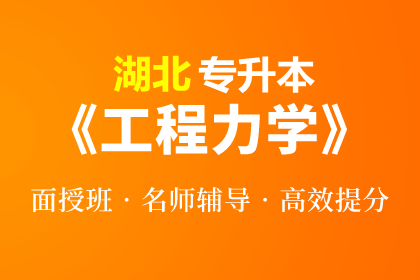 湖北 专升本

《工程力学》

面授班 · 名师辅导 · 高效提分